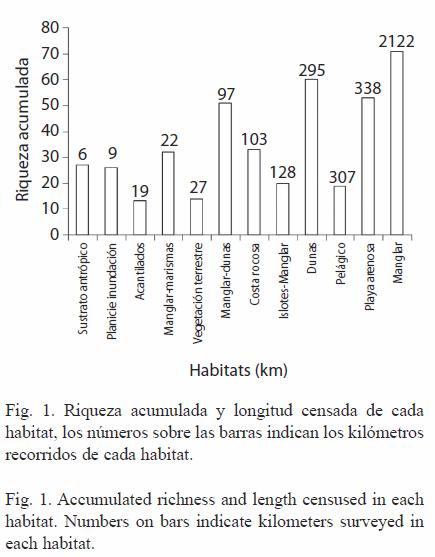 Riqueza acumulada

80
70
60
50
40
30
20
10
0

6
9
19
22
27
97
103
128
295
307
338
2122

Sustrato antrópico
Planicie inundación
Acantilados
Manglar-marismas
Vegetación terrestre
Manglar-dunas
Costa rocosa
Islotes-Manglar
Dunas
Pelágico
Playa arenosa
Manglar

Habitats (km)

Fig. 1. Riqueza acumulada y longitud censada de cada habitat, los números sobre las barras indican los kilómetros recorridos de cada habitat.

Fig. 1. Accumulated richness and length censused in each habitat. Numbers on bars indicate kilometers surveyed in each habitat.